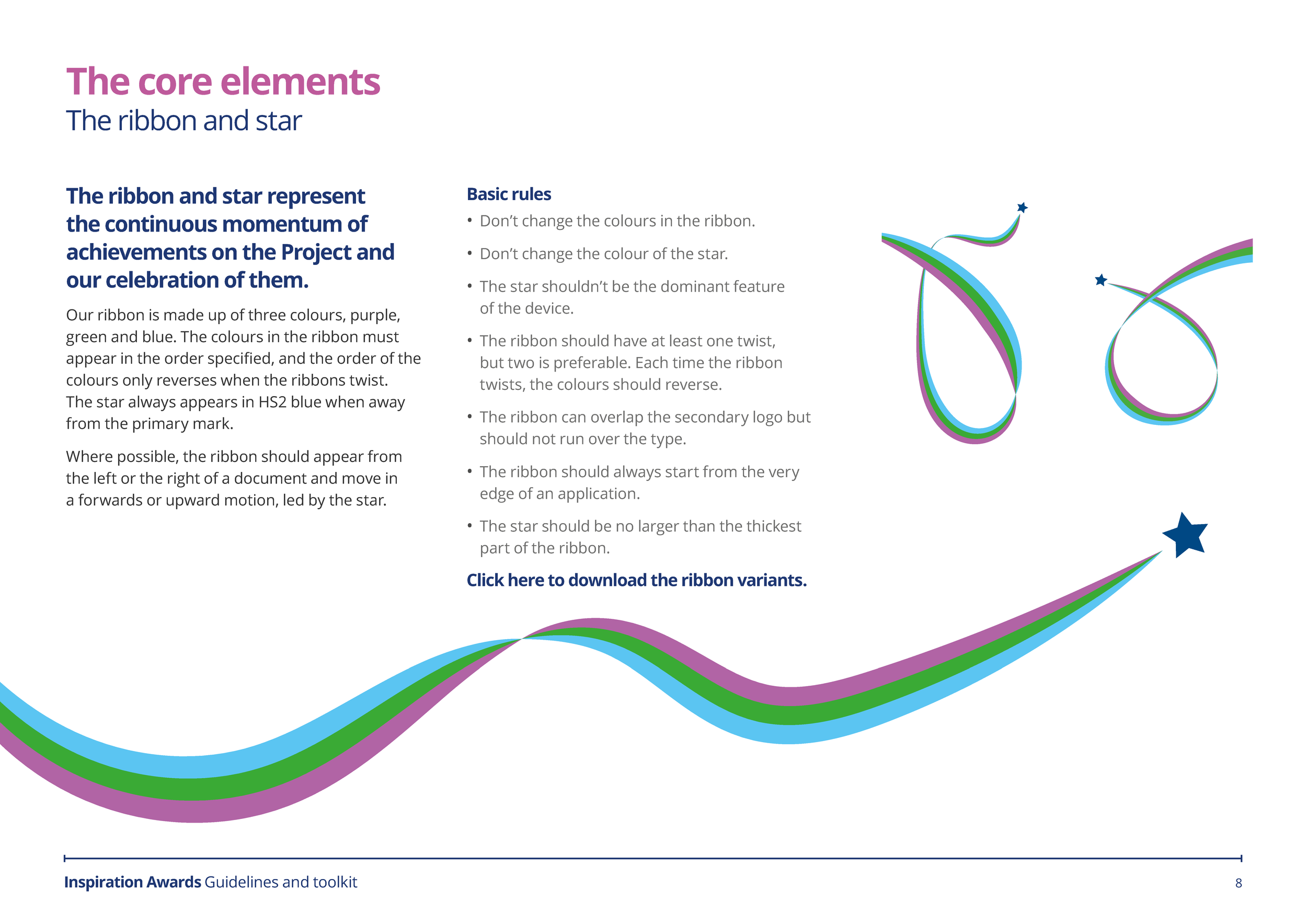 The core elements
The ribbon and star

The ribbon and star represent the continuous momentum of achievements on the Project and our celebration of them.

Our ribbon is made up of three colours, purple, green and blue. The colours in the ribbon must appear in the order specified, and the order of the colours only reverses when the ribbons twist. The star always appears in HS2 blue when away from the primary mark.

Where possible, the ribbon should appear from the left or the right of a document and move in a forwards or upward motion, led by the star.

Basic rules
• Don’t change the colours in the ribbon.
• Don’t change the colour of the star.
• The star shouldn’t be the dominant feature of the device.
• The ribbon should have at least one twist, but two is preferable. Each time the ribbon twists, the colours should reverse.
• The ribbon can overlap the secondary logo but should not run over the type.
• The ribbon should always start from the very edge of an application.
• The star should be no larger than the thickest part of the ribbon.

Click here to download the ribbon variants.

Inspiration Awards Guidelines and toolkit
8